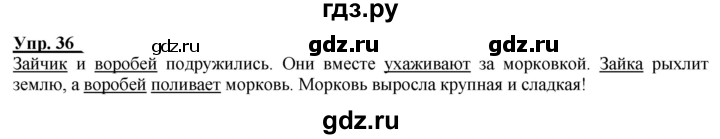 гдз.ру

Упр. 36 gdz.ru gdz.ru gdz.ru

Зайчик и воробей подружились. Они вместе ухаживают за морковкой. Зайка рыхлит землю, а воробей поливает морковь. Морковь выросла крупная и сладкая!

gdz.ru